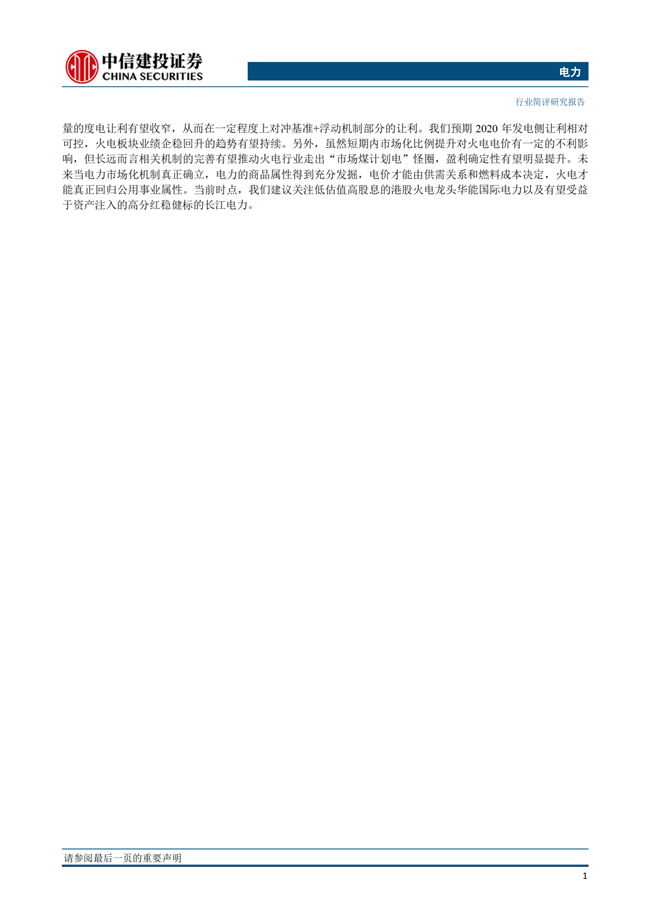 中信建投证券
CHINA SECURITIES

电力

行业简评研究报告

量的度电让利有望收窄，从而在一定程度上对冲基准+浮动机制部分的让利。我们预期 2020 年发电侧让利相对可控，火电板块业绩企稳回升的趋势有望持续。另外，虽然短期内市场化比例提升对火电电价有一定的不利影响，但长远而言相关机制的完善有望推动火电行业走出“市场煤计划电”怪圈，盈利确定性有望明显提升。未来当电力市场化机制真正确立，电力的商品属性得到充分发掘，电价才能由供需关系和燃料成本决定，火电才能真正回归公用事业属性。当前时点，我们建议关注低估值高股息的港股火电龙头华能国际电力以及有望受益于资产注入的高分红稳健标的长江电力。

请参阅最后一页的重要声明

1